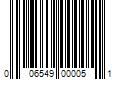 0 06549 00005 1